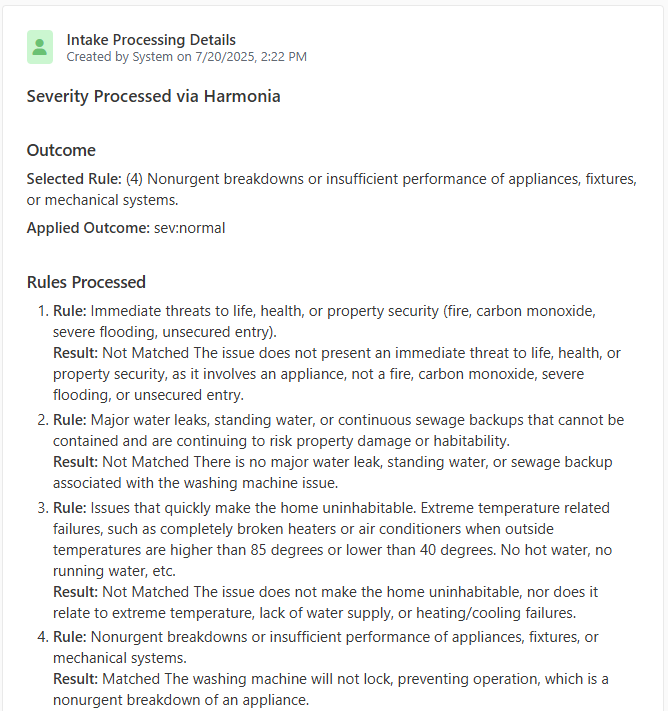 Intake Processing Details
Created by System on 7/20/2025, 2:22 PM

Severity Processed via Harmonia

Outcome

Selected Rule: (4) Nonurgent breakdowns or insufficient performance of appliances, fixtures, or mechanical systems.

Applied Outcome: sev:normal

Rules Processed

1. Rule: Immediate threats to life, health, or property security (fire, carbon monoxide, severe flooding, unsecured entry).
Result: Not Matched The issue does not present an immediate threat to life, health, or property security, as it involves an appliance, not a fire, carbon monoxide, severe flooding, or unsecured entry.

2. Rule: Major water leaks, standing water, or continuous sewage backups that cannot be contained and are continuing to risk property damage or habitability.
Result: Not Matched There is no major water leak, standing water, or sewage backup associated with the washing machine issue.

3. Rule: Issues that quickly make the home uninhabitable. Extreme temperature related failures, such as completely broken heaters or air conditioners when outside temperatures are higher than 85 degrees or lower than 40 degrees. No hot water, no running water, etc.
Result: Not Matched The issue does not make the home uninhabitable, nor does it relate to extreme temperature, lack of water supply, or heating/cooling failures.

4. Rule: Nonurgent breakdowns or insufficient performance of appliances, fixtures, or mechanical systems.
Result: Matched The washing machine will not lock, preventing operation, which is a nonurgent breakdown of an appliance.